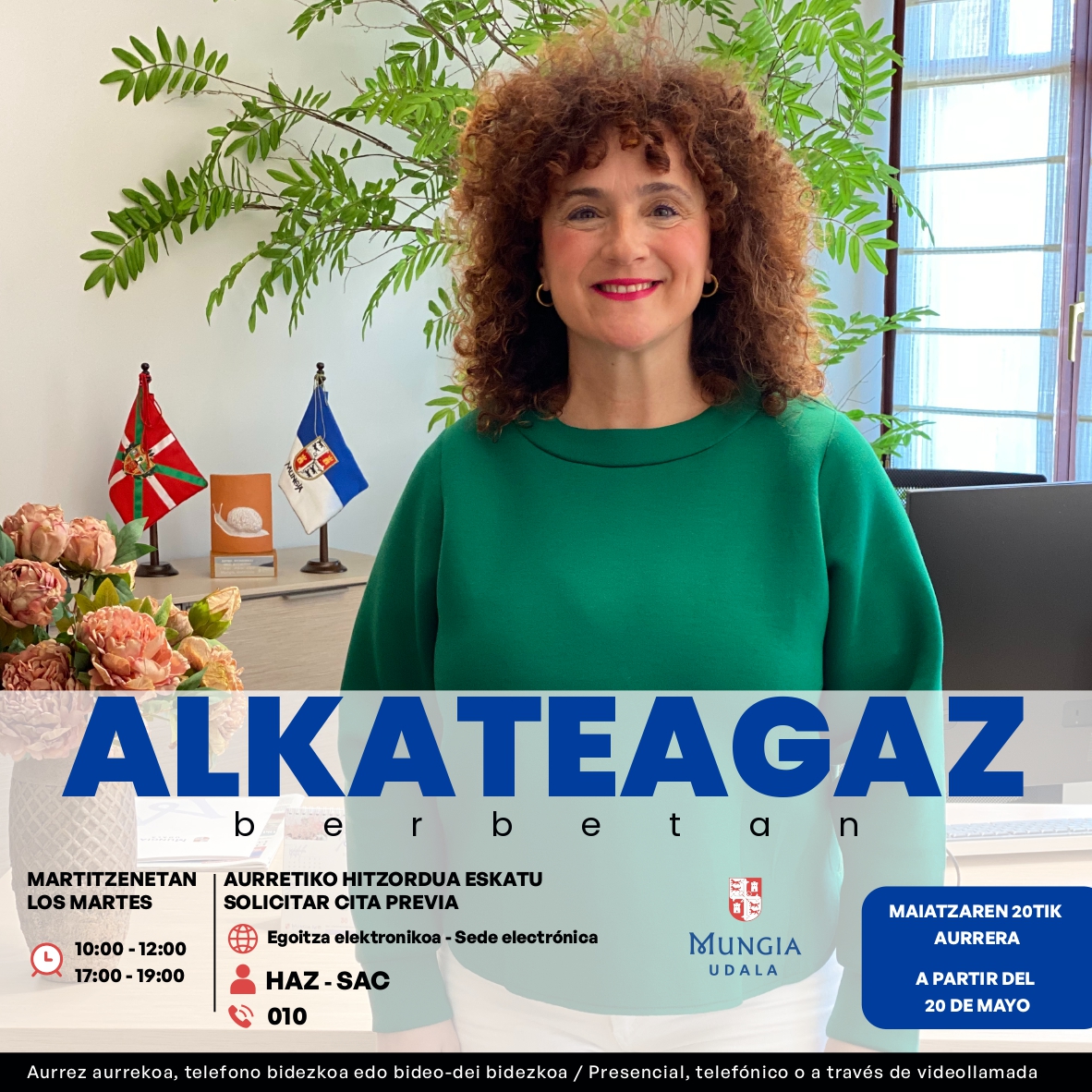 ALKATEAGAZ
berbetan

MARTITZENETAN
LOS MARTES

10:00 - 12:00
17:00 - 19:00

AURRETIKO HITZORDUA ESKATU
SOLICITAR CITA PREVIA

Egoitza elektronikoa - Sede electrónica

HAZ - SAC

010

MUNGIA
UDALA

MAIATZAREN 20TIK
AURRERA

A PARTIR DEL
20 DE MAYO

Aurrez aurrekoa, telefono bidezkoa edo bideo-dei bidezkoa / Presencial, telefónico o a través de videollamada